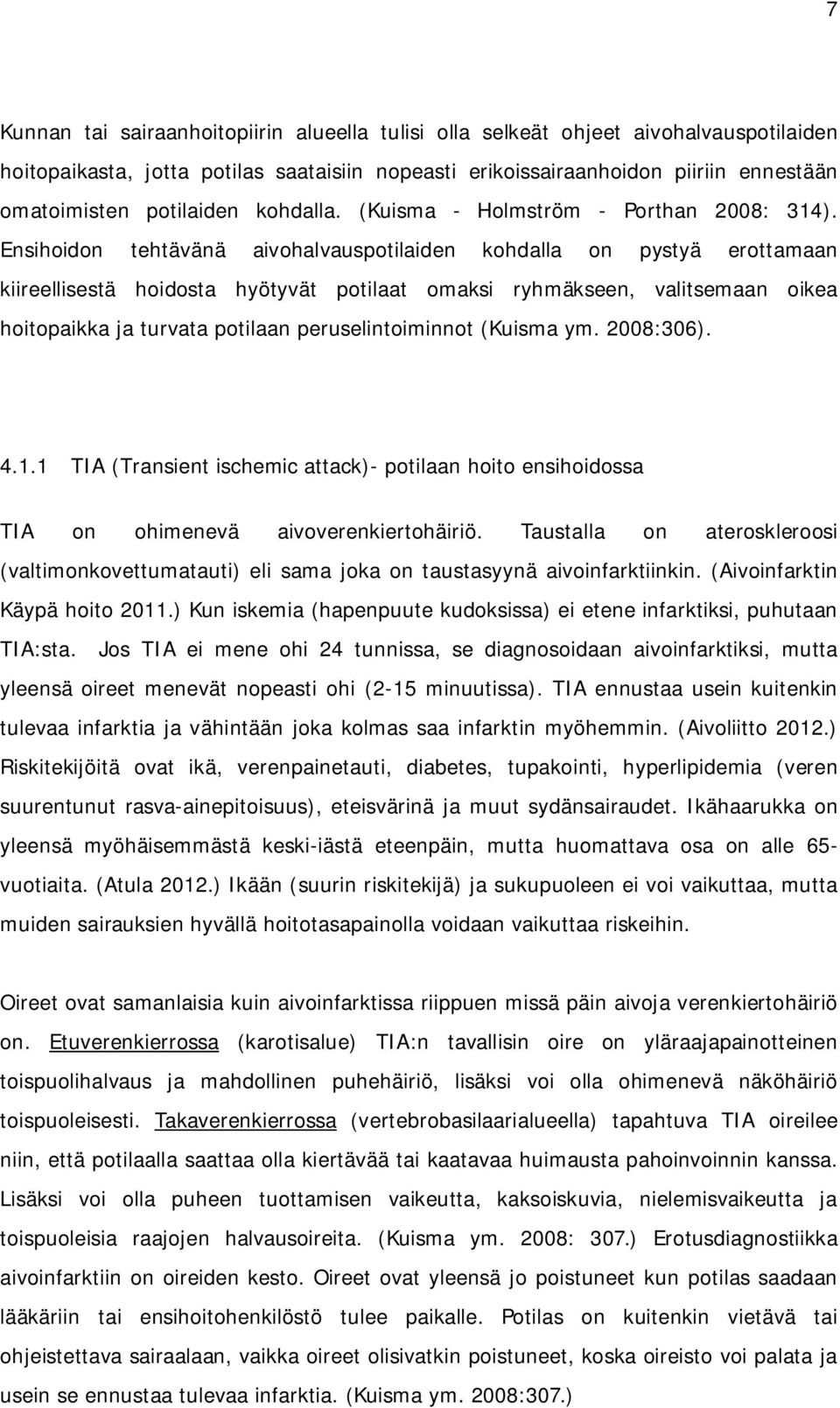 7

Kunnan tai sairaanhoitopiirin alueella tulisi olla selkeät ohjeet aivohalvauspotilaiden hoitopaikasta, jotta potilas saataisiin nopeasti erikoissairaanhoidon piiriin ennestään omatoimisten potilaiden kohdalla. (Kuisma - Holmström - Porthan 2008: 314). Ensihoidon tehtävänä aivohalvauspotilaiden kohdalla on pystyä erottamaan kiireellisestä hoidosta hyötyvät potilaat omaksi ryhmäkseen, valitsemaan oikea hoitopaikka ja turvata potilaan peruselintoiminnot (Kuisma ym. 2008:306).

4.1.1 TIA (Transient ischemic attack)- potilaan hoito ensihoidossa

TIA on ohimenevä aivoverenkiertohäiriö. Taustalla on ateroskleroosi (valtimonkovettumatauti) eli sama joka on taustasyynä aivoinfarktiinkin. (Aivoinfarktin Käypä hoito 2011.) Kun iskemia (hapenpuute kudoksissa) ei etene infarktiksi, puhutaan TIA:sta. Jos TIA ei mene ohi 24 tunnissa, se diagnosoidaan aivoinfarktiksi, mutta yleensä oireet menevät nopeasti ohi (2-15 minuutissa). TIA ennustaa usein kuitenkin tulevaa infarktia ja vähintään joka kolmas saa infarktin myöhemmin. (Aivoliitto 2012.) Riskitekijöitä ovat ikä, verenpainetauti, diabetes, tupakointi, hyperlipidemia (veren suurentunut rasva-ainepitoisuus), eteisvärinä ja muut sydänsairaudet. Ikähaarukka on yleensä myöhäisemmästä keski-iästä eteenpäin, mutta huomattava osa on alle 65-vuotiaita. (Atula 2012.) Ikään (suurin riskitekijä) ja sukupuoleen ei voi vaikuttaa, mutta muiden sairauksien hyvällä hoitotasapainolla voidaan vaikuttaa riskeihin.

Oireet ovat samanlaisia kuin aivoinfarktissa riippuen missä päin aivoja verenkiertohäiriö on. Etuverenkierrossa (karotisalue) TIA:n tavallisin oire on yläraajapainotteinen toispuolihalvaus ja mahdollinen puhehäiriö, lisäksi voi olla ohimenevä näköhäiriö toispuoleisesti. Takaverenkierrossa (vertebrobasilaarialueella) tapahtuva TIA oireilee niin, että potilaalla saattaa olla kiertävää tai kaatavaa huimausta pahoinvoinnin kanssa. Lisäksi voi olla puheen tuottamisen vaikeutta, kaksoiskuvia, nielemisvaikeutta ja toispuoleisia raajojen halvausoireita. (Kuisma ym. 2008: 307.) Erotusdiagnostiikka aivoinfarktiin on oireiden kesto. Oireet ovat yleensä jo poistuneet kun potilas saadaan lääkäriin tai ensihoitohenkilöstö tulee paikalle. Potilas on kuitenkin vietävä tai ohjeistettava sairaalaan, vaikka oireet olisivatkin poistuneet, koska oireisto voi palata ja usein se ennustaa tulevaa infarktia. (Kuisma ym. 2008:307.)